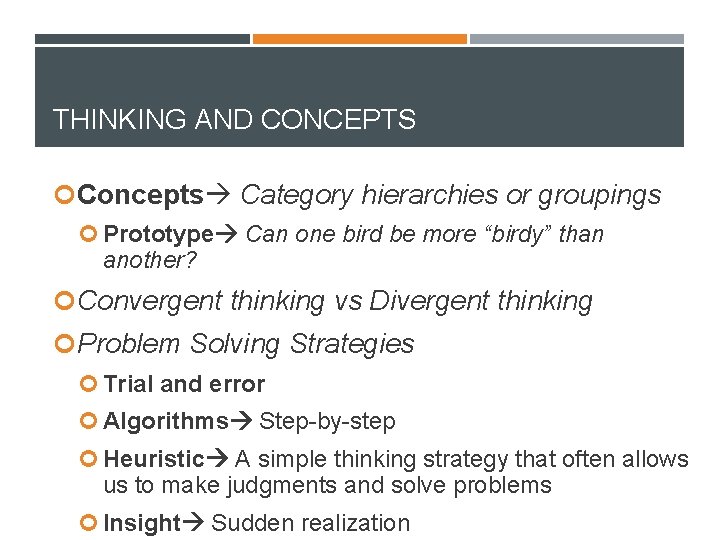 THINKING AND CONCEPTS

• Concepts→ Category hierarchies or groupings
• Prototype→ Can one bird be more "birdy" than another?
• Convergent thinking vs Divergent thinking
• Problem Solving Strategies
• Trial and error
• Algorithms→ Step-by-step
• Heuristic→ A simple thinking strategy that often allows us to make judgments and solve problems
• Insight→ Sudden realization